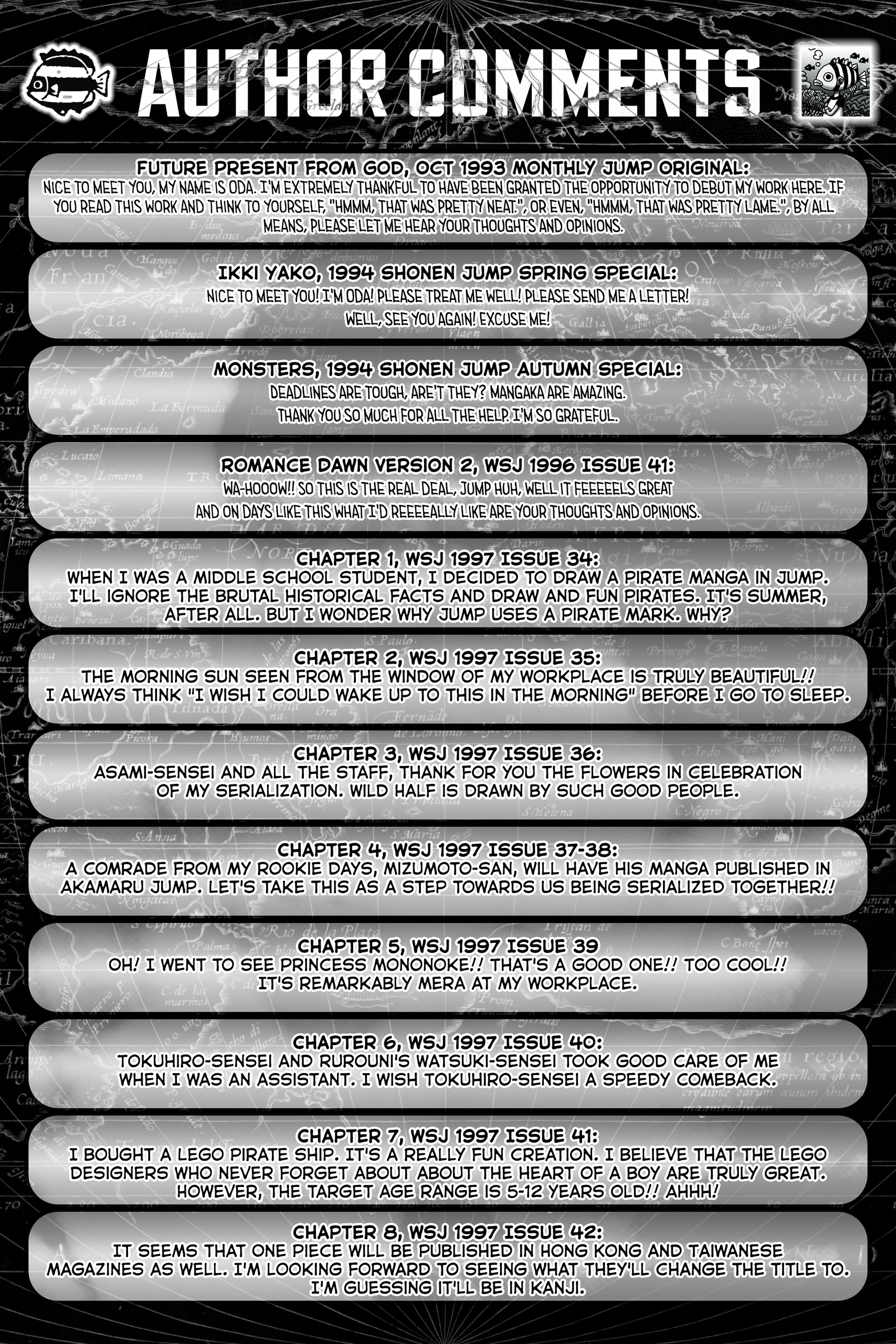 AUTHOR COMMENTS

FUTURE PRESENT FROM GOD, OCT 1993 MONTHLY JUMP ORIGINAL:
NICE TO MEET YOU, MY NAME IS ODA. I'M EXTREMELY THANKFUL TO HAVE BEEN GRANTED THE OPPORTUNITY TO DEBUT MY WORK HERE. IF YOU READ THIS WORK AND THINK TO YOURSELF, "HMMM, THAT WAS PRETTY NEAT.", OR EVEN, "HMMM, THAT WAS PRETTY LAME.", BY ALL MEANS, PLEASE LET ME HEAR YOUR THOUGHTS AND OPINIONS.

IKKI YAKO, 1994 SHONEN JUMP SPRING SPECIAL:
NICE TO MEET YOU! I'M ODA! PLEASE TREAT ME WELL! PLEASE SEND ME A LETTER! WELL, SEE YOU AGAIN! EXCUSE ME!

MONSTERS, 1994 SHONEN JUMP AUTUMN SPECIAL:
DEADLINES ARE TOUGH, ARE'T THEY? MANGAKA ARE AMAZING. THANK YOU SO MUCH FOR ALL THE HELP. I'M SO GRATEFUL.

ROMANCE DAWN VERSION 2, WSJ 1996 ISSUE 41:
WA-HOOOW!! SO THIS IS THE REAL DEAL, JUMP HUH, WELL IT FEEEEELS GREAT AND ON DAYS LIKE THIS WHAT I'D REEEEALLY LIKE ARE YOUR THOUGHTS AND OPINIONS.

CHAPTER 1, WSJ 1997 ISSUE 34:
WHEN I WAS A MIDDLE SCHOOL STUDENT, I DECIDED TO DRAW A PIRATE MANGA IN JUMP. I'LL IGNORE THE BRUTAL HISTORICAL FACTS AND DRAW AND FUN PIRATES. IT'S SUMMER, AFTER ALL. BUT I WONDER WHY JUMP USES A PIRATE MARK. WHY?

CHAPTER 2, WSJ 1997 ISSUE 35:
THE MORNING SUN SEEN FROM THE WINDOW OF MY WORKPLACE IS TRULY BEAUTIFUL!! I ALWAYS THINK "I WISH I COULD WAKE UP TO THIS IN THE MORNING" BEFORE I GO TO SLEEP.

CHAPTER 3, WSJ 1997 ISSUE 36:
ASAMI-SENSEI AND ALL THE STAFF, THANK FOR YOU THE FLOWERS IN CELEBRATION OF MY SERIALIZATION. WILD HALF IS DRAWN BY SUCH GOOD PEOPLE.

CHAPTER 4, WSJ 1997 ISSUE 37-38:
A COMRADE FROM MY ROOKIE DAYS, MIZUMOTO-SAN, WILL HAVE HIS MANGA PUBLISHED IN AKAMARU JUMP. LET'S TAKE THIS AS A STEP TOWARDS US BEING SERIALIZED TOGETHER!!

CHAPTER 5, WSJ 1997 ISSUE 39
OH! I WENT TO SEE PRINCESS MONONOKE!! THAT'S A GOOD ONE!! TOO COOL!! IT'S REMARKABLY MERA AT MY WORKPLACE.

CHAPTER 6, WSJ 1997 ISSUE 40:
TOKUHIRO-SENSEI AND RUROUNI'S WATSUKI-SENSEI TOOK GOOD CARE OF ME WHEN I WAS AN ASSISTANT. I WISH TOKUHIRO-SENSEI A SPEEDY COMEBACK.

CHAPTER 7, WSJ 1997 ISSUE 41:
I BOUGHT A LEGO PIRATE SHIP. IT'S A REALLY FUN CREATION. I BELIEVE THAT THE LEGO DESIGNERS WHO NEVER FORGET ABOUT ABOUT THE HEART OF A BOY ARE TRULY GREAT. HOWEVER, THE TARGET AGE RANGE IS 5-12 YEARS OLD!! AHHH!

CHAPTER 8, WSJ 1997 ISSUE 42:
IT SEEMS THAT ONE PIECE WILL BE PUBLISHED IN HONG KONG AND TAIWANESE MAGAZINES AS WELL. I'M LOOKING FORWARD TO SEEING WHAT THEY'LL CHANGE THE TITLE TO. I'M GUESSING IT'LL BE IN KANJI.